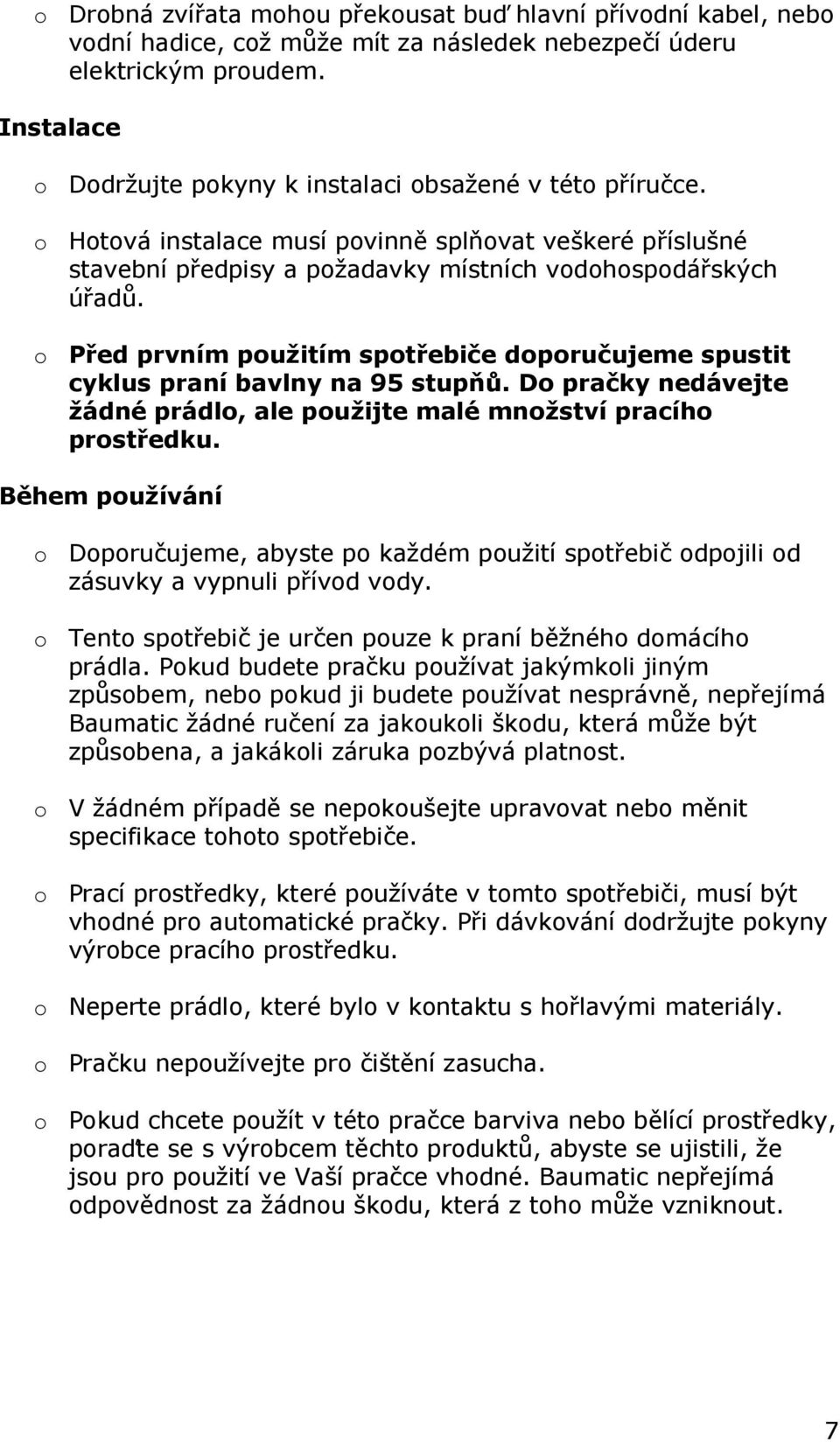 o Drobná zvířata mohou překousat buď hlavní přívodní kabel, nebo vodní hadice, což může mít za následek nebezpečí úderu elektrickým proudem.

Instalace

o Dodržujte pokyny k instalaci obsažené v této příručce.

o Hotová instalace musí povinně splňovat veškeré příslušné stavební předpisy a požadavky místních vodohospodářských úřadů.

o Před prvním použitím spotřebiče doporučujeme spustit cyklus praní bavlny na 95 stupňů. Do pračky nedávejte žádné prádlo, ale použijte malé množství pracího prostředku.

Během používání

o Doporučujeme, abyste po každém použití spotřebič odpojili od zásuvky a vypnuli přívod vody.

o Tento spotřebič je určen pouze k praní běžného domácího prádla. Pokud budete pračku používat jakýmkoli jiným způsobem, nebo pokud ji budete používat nesprávně, nepřejímá Baumatic žádné ručení za jakoukoli škodu, která může být způsobena, a jakákoli záruka pozbývá platnost.

o V žádném případě se nepokoušejte upravovat nebo měnit specifikace tohoto spotřebiče.

o Prací prostředky, které používáte v tomto spotřebiči, musí být vhodné pro automatické pračky. Při dávkování dodržujte pokyny výrobce pracího prostředku.

o Neperte prádlo, které bylo v kontaktu s hořlavými materiály.

o Pračku nepoužívejte pro čištění zasucha.

o Pokud chcete použít v této pračce barviva nebo bělící prostředky, poraďte se s výrobcem těchto produktů, abyste se ujistili, že jsou pro použití ve Vaší pračce vhodné. Baumatic nepřejímá odpovědnost za žádnou škodu, která z toho může vzniknout.

7